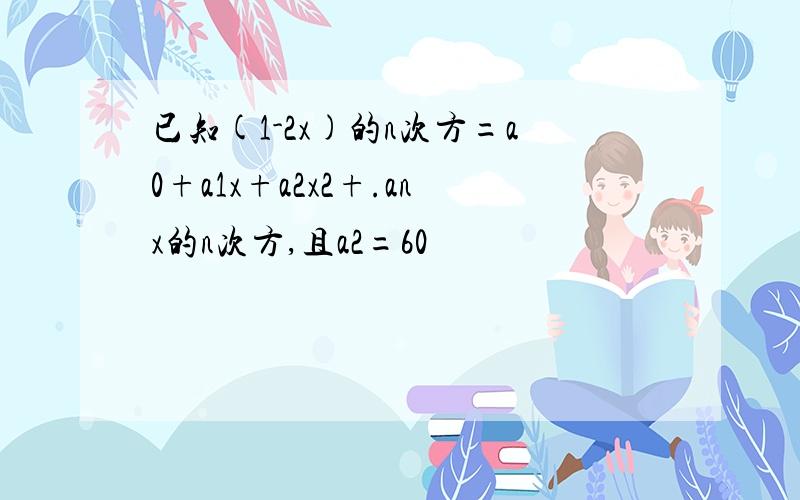 已知(1-2x)的n次方=a0+a1x+a2x2+.anx的n次方,且a2=60